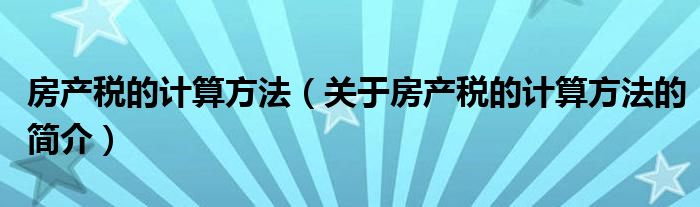 房产税的计算方法（关于房产税的计算方法的简介）